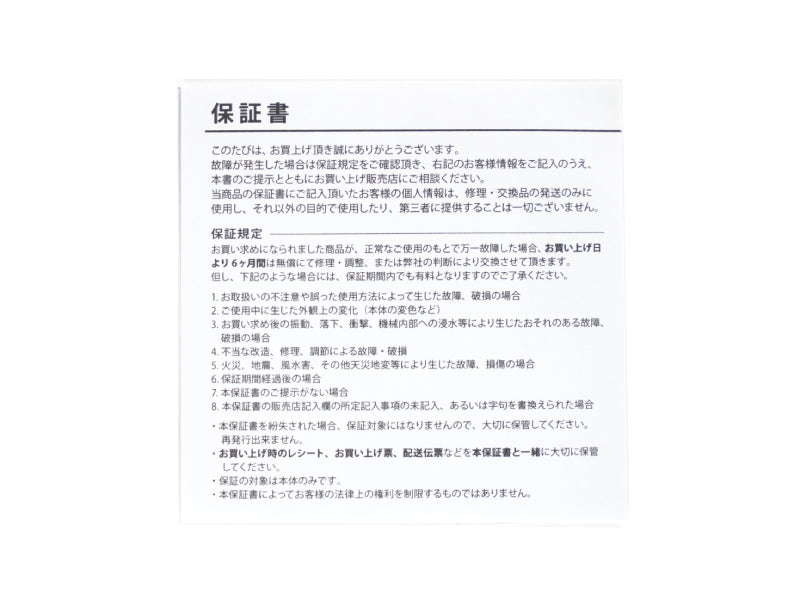 保証書

このたびは、お買上げ頂き誠にありがとうございます。
故障が発生した場合は保証規定をご確認頂き、右記のお客様情報をご記入のうえ、本書のご提示とともにお買い上げ販売店にご相談ください。
当商品の保証書にご記入頂いたお客様の個人情報は、修理・交換品の発送のみに使用し、それ以外の目的で使用したり、第三者に提供することは一切ございません。

保証規定

お買い求めになられました商品が、正常なご使用のもとで万一故障した場合、お買い上げ日より6ヶ月間は無償にて修理・調整、または弊社の判断により交換させて頂きます。
但し、下記のような場合には、保証期間内でも有料となりますのでご了承ください。

1. お取扱いの不注意や誤った使用方法によって生じた故障、破損の場合
2. ご使用中に生じた外観上の変化（本体の変色など）
3. お買い求め後の振動、落下、衝撃、機械内部への浸水等により生じたおそれのある故障、破損の場合
4. 不当な改造、修理、調節による故障・破損
5. 火災、地震、風水害、その他天災地変等により生じた故障、損傷の場合
6. 保証期間経過後の場合
7. 本保証書のご提示がない場合
8. 本保証書の販売店記入欄の所定記入事項の未記入、あるいは字句を書換えられた場合

・本保証書を紛失された場合、保証対象にはなりませんので、大切に保管してください。再発行出来ません。
・お買い上げ時のレシート、お買い上げ票、配送伝票などを本保証書と一緒に大切に保管してください。
・保証の対象は本体のみです。
・本保証書によってお客様の法律上の権利を制限するものではありません。